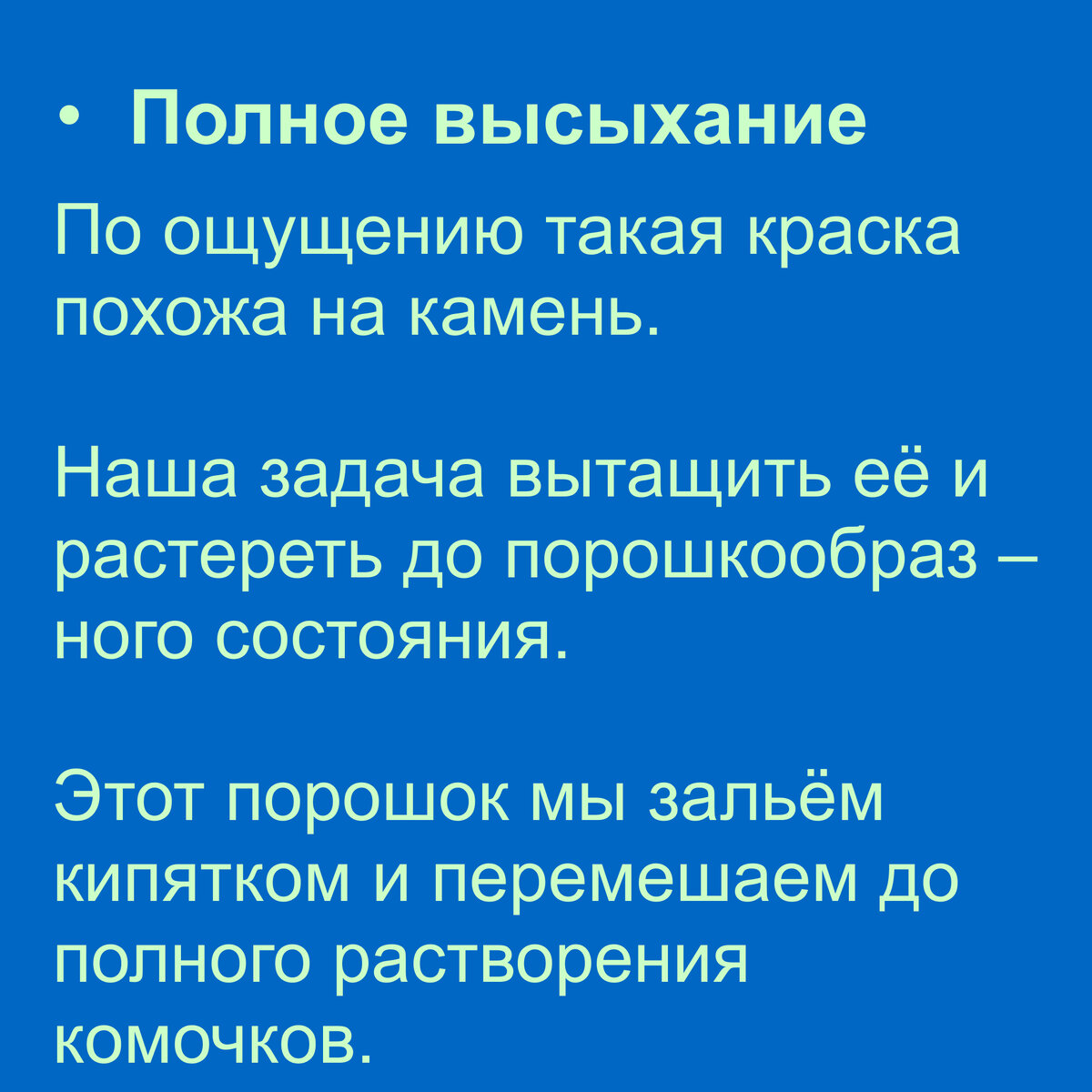 • Полное высыхание

По ощущению такая краска похожа на камень.

Наша задача вытащить её и растереть до порошкообраз – ного состояния.

Этот порошок мы зальём кипятком и перемешаем до полного растворения комочков.